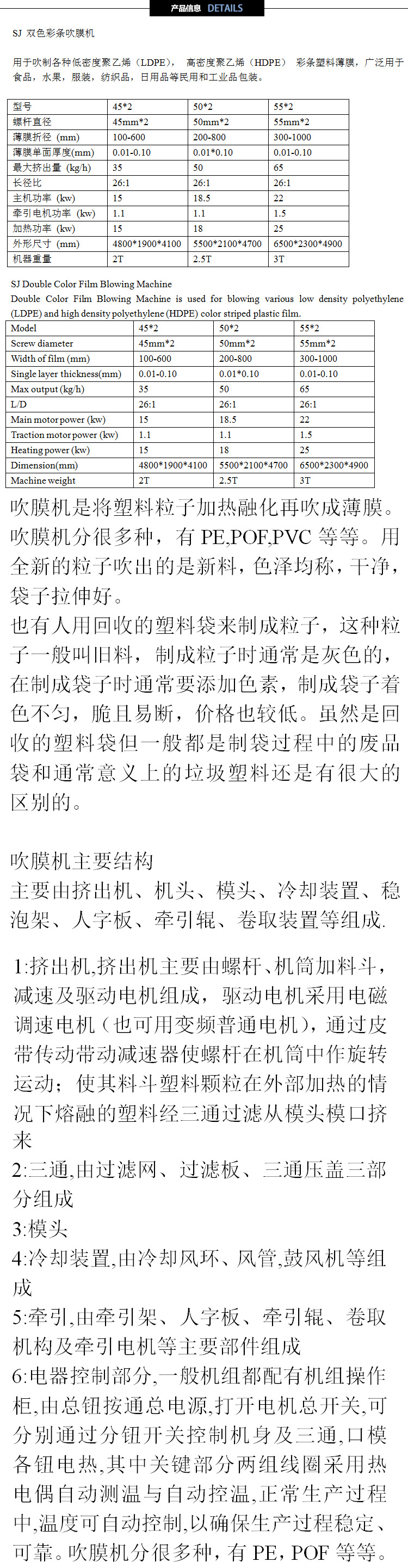 产品信息 DETAILS

SJ 双色彩条吹膜机

用于吹制各种低密度聚乙烯（LDPE）， 高密度聚乙烯（HDPE） 彩条塑料薄膜，广泛用于食品，水果，服装，纺织品，日用品等民用和工业品包装。

| 型号 | 45*2 | 50*2 | 55*2 |
|---|---|---|---|
| 螺杆直径 | 45mm*2 | 50mm*2 | 55mm*2 |
| 薄膜折径 (mm) | 100-600 | 200-800 | 300-1000 |
| 薄膜单面厚度(mm) | 0.01-0.10 | 0.01*0.10 | 0.01-0.10 |
| 最大挤出量 (kg/h) | 35 | 50 | 65 |
| 长径比 | 26:1 | 26:1 | 26:1 |
| 主机功率 (kw) | 15 | 18.5 | 22 |
| 牵引电机功率 (kw) | 1.1 | 1.1 | 1.5 |
| 加热功率 (kw) | 15 | 18 | 25 |
| 外形尺寸 (mm) | 4800*1900*4100 | 5500*2100*4700 | 6500*2300*4900 |
| 机器重量 | 2T | 2.5T | 3T |

SJ Double Color Film Blowing Machine
Double Color Film Blowing Machine is used for blowing various low density polyethylene (LDPE) and high density polyethylene (HDPE) color striped plastic film.

| Model | 45*2 | 50*2 | 55*2 |
|---|---|---|---|
| Screw diameter | 45mm*2 | 50mm*2 | 55mm*2 |
| Width of film (mm) | 100-600 | 200-800 | 300-1000 |
| Single layer thickness(mm) | 0.01-0.10 | 0.01*0.10 | 0.01-0.10 |
| Max output (kg/h) | 35 | 50 | 65 |
| L/D | 26:1 | 26:1 | 26:1 |
| Main motor power (kw) | 15 | 18.5 | 22 |
| Traction motor power (kw) | 1.1 | 1.1 | 1.5 |
| Heating power (kw) | 15 | 18 | 25 |
| Dimension(mm) | 4800*1900*4100 | 5500*2100*4700 | 6500*2300*4900 |
| Machine weight | 2T | 2.5T | 3T |

吹膜机是将塑料粒子加热融化再吹成薄膜。吹膜机分很多种，有 PE,POF,PVC 等等。用全新的粒子吹出的是新料，色泽均称，干净，袋子拉伸好。
也有人用回收的塑料袋来制成粒子，这种粒子一般叫旧料，制成粒子时通常是灰色的，在制成袋子时通常要添加色素，制成袋子着色不匀，脆且易断，价格也较低。虽然是回收的塑料袋但一般都是制袋过程中的废品袋和通常意义上的垃圾塑料还是有很大的区别的。

吹膜机主要结构
主要由挤出机、机头、模头、冷却装置、稳泡架、人字板、牵引辊、卷取装置等组成.

1:挤出机,挤出机主要由螺杆、机筒加料斗，减速及驱动电机组成，驱动电机采用电磁调速电机（也可用变频普通电机），通过皮带传动带动减速器使螺杆在机筒中作旋转运动；使其料斗塑料颗粒在外部加热的情况下熔融的塑料经三通过滤从模头模口挤来
2:三通,由过滤网、过滤板、三通压盖三部分组成
3:模头
4:冷却装置,由冷却风环、风管,鼓风机等组成
5:牵引,由牵引架、人字板、牵引辊、卷取机构及牵引电机等主要部件组成
6:电器控制部分,一般机组都配有机组操作柜,由总钮按通总电源,打开电机总开关,可分别通过分钮开关控制机身及三通,口模各钮电热,其中关键部分两组线圈采用热电偶自动测温与自动控温,正常生产过程中,温度可自动控制,以确保生产过程稳定、可靠。吹膜机分很多种，有 PE，POF 等等。